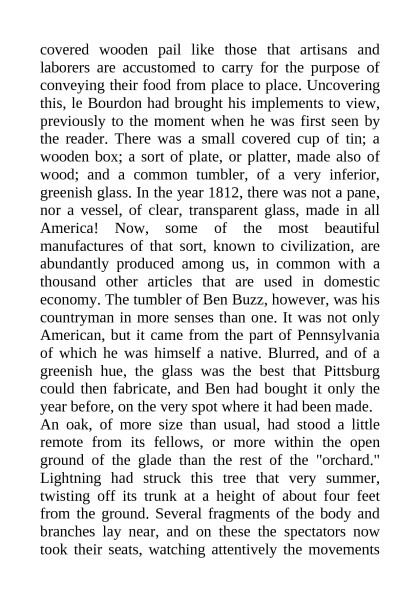 covered wooden pail like those that artisans and laborers are accustomed to carry for the purpose of conveying their food from place to place. Uncovering this, le Bourdon had brought his implements to view, previously to the moment when he was first seen by the reader. There was a small covered cup of tin; a wooden box; a sort of plate, or platter, made also of wood; and a common tumbler, of a very inferior, greenish glass. In the year 1812, there was not a pane, nor a vessel, of clear, transparent glass, made in all America! Now, some of the most beautiful manufactures of that sort, known to civilization, are abundantly produced among us, in common with a thousand other articles that are used in domestic economy. The tumbler of Ben Buzz, however, was his countryman in more senses than one. It was not only American, but it came from the part of Pennsylvania of which he was himself a native. Blurred, and of a greenish hue, the glass was the best that Pittsburg could then fabricate, and Ben had bought it only the year before, on the very spot where it had been made.
An oak, of more size than usual, had stood a little remote from its fellows, or more within the open ground of the glade than the rest of the "orchard." Lightning had struck this tree that very summer, twisting off its trunk at a height of about four feet from the ground. Several fragments of the body and branches lay near, and on these the spectators now took their seats, watching attentively the movements